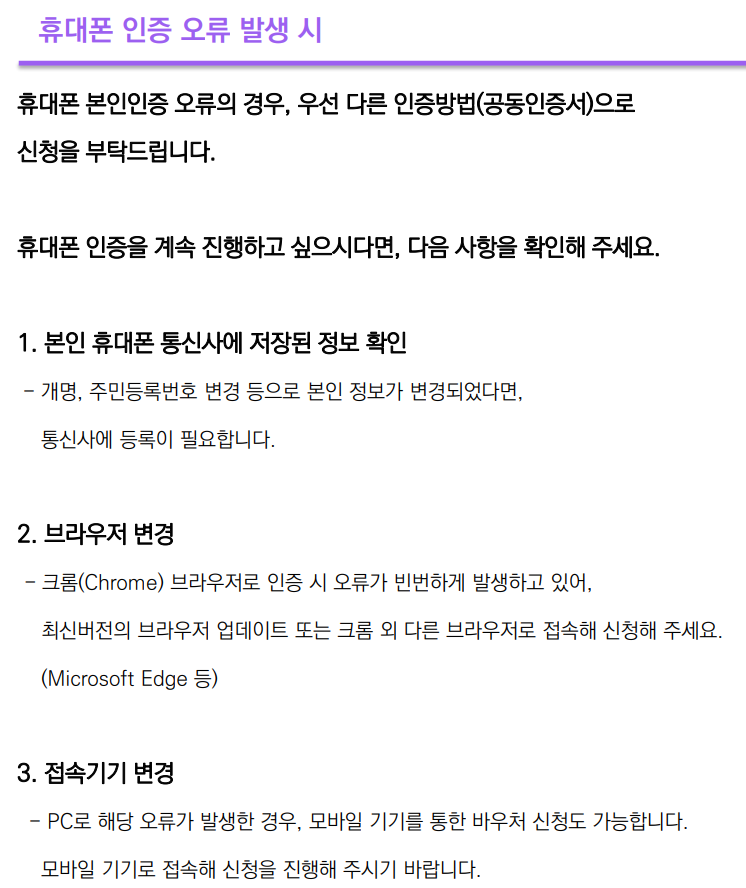 휴대폰 인증 오류 발생 시

휴대폰 본인인증 오류의 경우, 우선 다른 인증방법(공동인증서)으로 신청을 부탁드립니다.

휴대폰 인증을 계속 진행하고 싶으시다면, 다음 사항을 확인해 주세요.

1. 본인 휴대폰 통신사에 저장된 정보 확인

- 개명, 주민등록번호 변경 등으로 본인 정보가 변경되었다면, 통신사에 등록이 필요합니다.

2. 브라우저 변경

- 크롬(Chrome) 브라우저로 인증 시 오류가 빈번하게 발생하고 있어, 최신버전의 브라우저 업데이트 또는 크롬 외 다른 브라우저로 접속해 신청해 주세요. (Microsoft Edge 등)

3. 접속기기 변경

- PC로 해당 오류가 발생한 경우, 모바일 기기를 통한 바우처 신청도 가능합니다. 모바일 기기로 접속해 신청을 진행해 주시기 바랍니다.